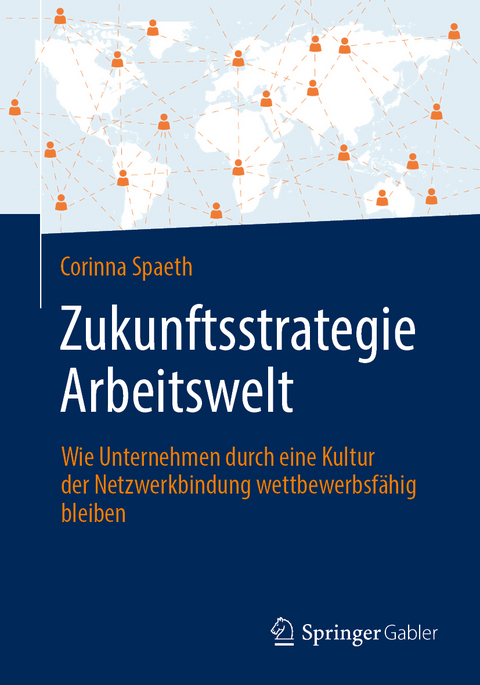 Corinna Spaeth

Zukunftsstrategie Arbeitswelt

Wie Unternehmen durch eine Kultur der Netzwerkbindung wettbewerbsfähig bleiben

Springer Gabler